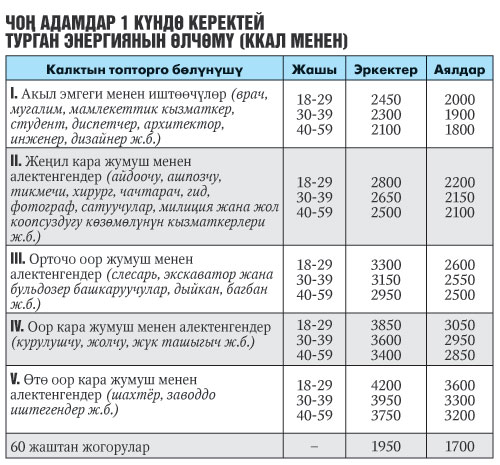 ЧОҢ АДАМДАР 1 КҮНДӨ КЕРЕКТЕЙ ТУРГАН ЭНЕРГИЯНЫН ӨЛЧӨМҮ (ККАЛ МЕНЕН)

| Калктын топторго бөлүнүшү | Жашы | Эркектер | Аялдар |
|---|---|---|---|
| I. Акыл эмгеги менен иштөөчүлөр (врач, мугалим, мамлекеттик кызматкер, студент, диспетчер, архитектор, инженер, дизайнер ж.б.) | 18-29 30-39 40-59 | 2450 2300 2100 | 2000 1900 1800 |
| II. Жеңил кара жумуш менен алектенгендер (айдоочу, ашпозчу, тикмечи, хирург, чачтарач, гид, фотограф, сатуучулар, милиция жана жол коопсуздугу көзөмөлүнүн кызматкерлери ж.б.) | 18-29 30-39 40-59 | 2800 2650 2500 | 2200 2150 2100 |
| III. Орточо оор жумуш менен алектенгендер (слесарь, экскаватор жана бульдозер башкаруучулар, дыйкан, багбан ж.б.) | 18-29 30-39 40-59 | 3300 3150 2950 | 2600 2550 2500 |
| IV. Оор кара жумуш менен алектенгендер (курулушчу, жолчу, жүк ташыгыч ж.б.) | 18-29 30-39 40-59 | 3850 3600 3400 | 3050 2950 2850 |
| V. Өтө оор кара жумуш менен алектенгендер (шахтёр, заводдо иштегендер ж.б.) | 18-29 30-39 40-59 | 4200 3950 3750 | 3600 3300 3200 |
| 60 жаштан жогорулар | – | 1950 | 1700 |